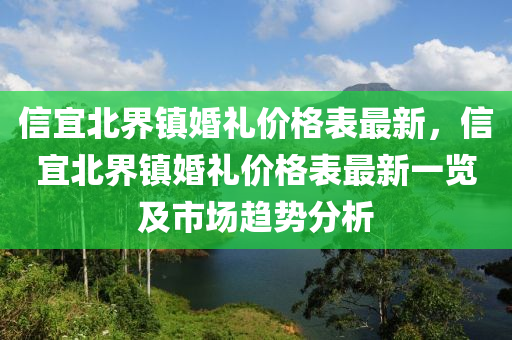 信宜北界镇婚礼价格表最新，信宜北界镇婚礼价格表最新一览及市场趋势分析